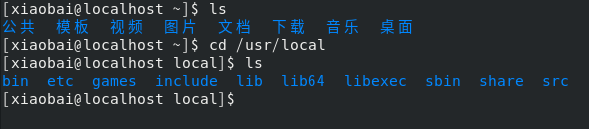 [xiaobai@localhost ~]$ ls
公共  模板  视频  图片  文档  下载  音乐  桌面
[xiaobai@localhost ~]$ cd /usr/local
[xiaobai@localhost local]$ ls
bin  etc  games  include  lib  lib64  libexec  sbin  share  src
[xiaobai@localhost local]$